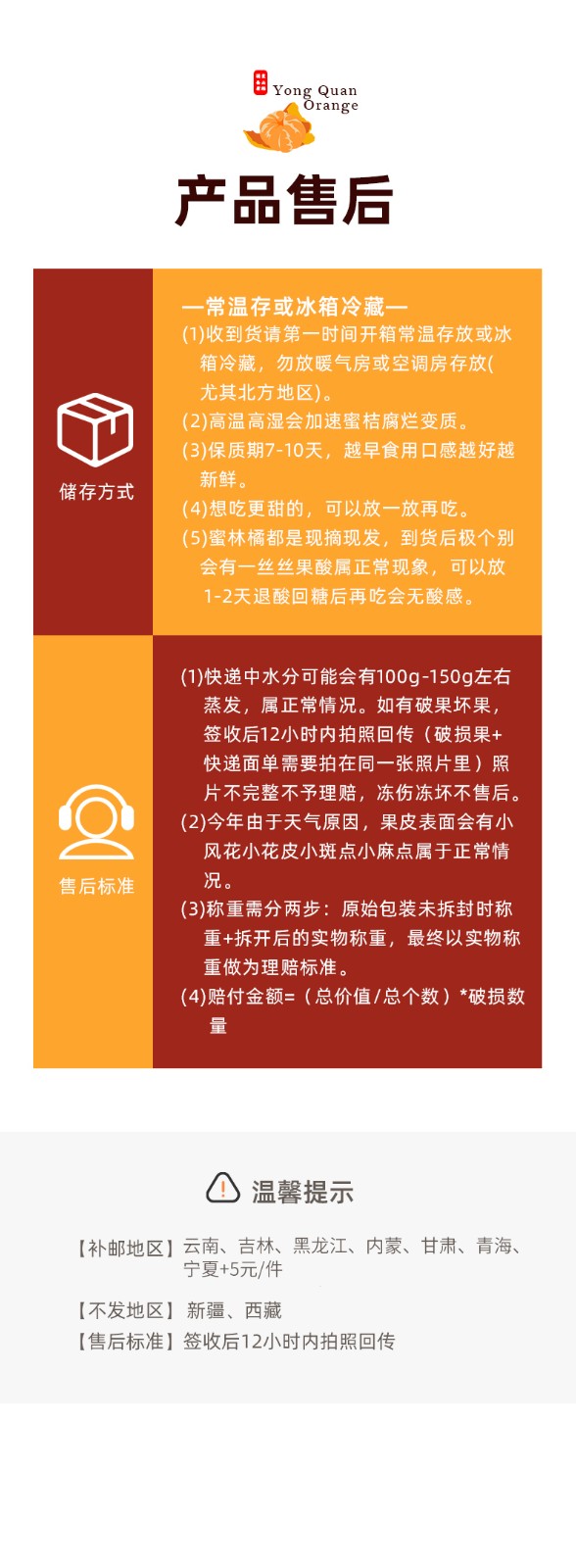 Yong Quan
Orange

产品售后

储存方式

—常温存或冰箱冷藏—

(1)收到货请第一时间开箱常温存放或冰箱冷藏，勿放暖气房或空调房存放(尤其北方地区)。

(2)高温高湿会加速蜜桔腐烂变质。

(3)保质期7-10天，越早食用口感越好越新鲜。

(4)想吃更甜的，可以放一放再吃。

(5)蜜林橘都是现摘现发，到货后极个别会有一丝丝果酸属正常现象，可以放1-2天退酸回糖后再吃会无酸感。

售后标准

(1)快递中水分可能会有100g-150g左右蒸发，属正常情况。如有破果坏果，签收后12小时内拍照回传（破损果+快递面单需要拍在同一张照片里）照片不完整不予理赔，冻伤冻坏不售后。

(2)今年由于天气原因，果皮表面会有小风花小花皮小斑点小麻点属于正常情况。

(3)称重需分两步：原始包装未拆封时称重+拆开后的实物称重，最终以实物称重做为理赔标准。

(4)赔付金额=（总价值/总个数）*破损数量

温馨提示

【补邮地区】云南、吉林、黑龙江、内蒙、甘肃、青海、宁夏+5元/件

【不发地区】新疆、西藏

【售后标准】签收后12小时内拍照回传